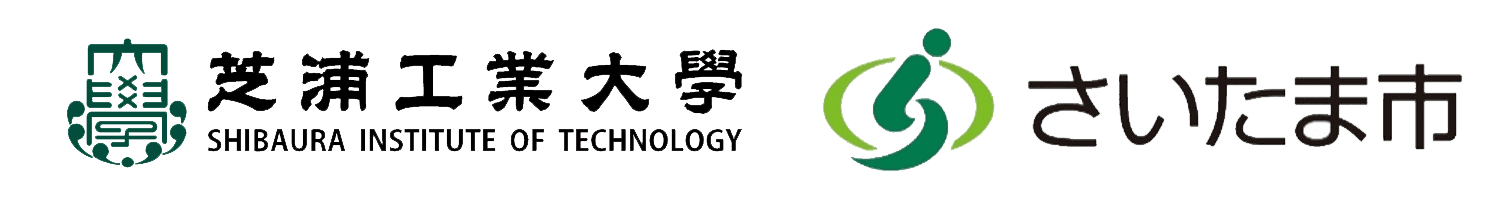 芝浦工業大學
SHIBAURA INSTITUTE OF TECHNOLOGY

さいたま市